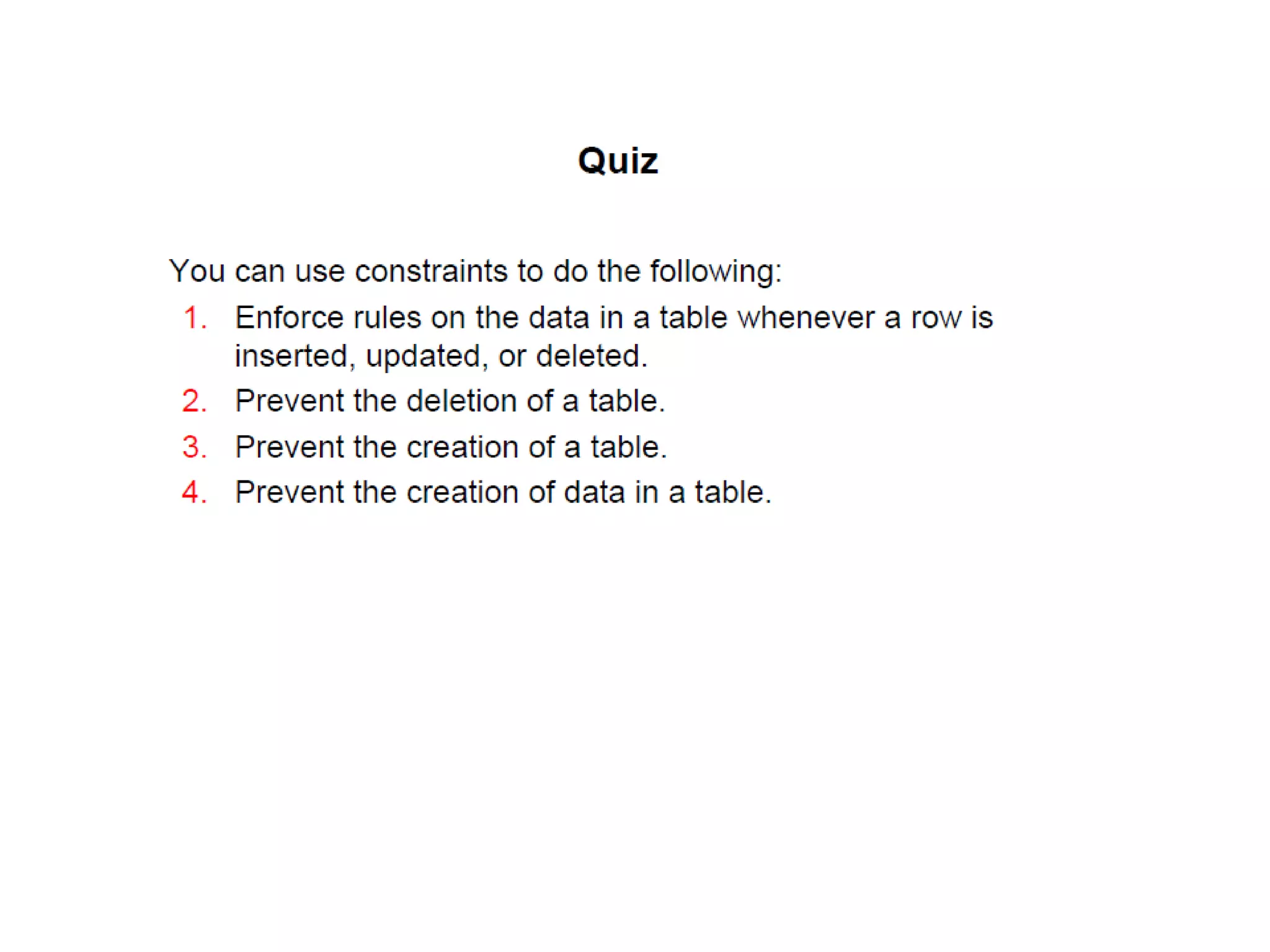 Quiz

You can use constraints to do the following:

1. Enforce rules on the data in a table whenever a row is inserted, updated, or deleted.
2. Prevent the deletion of a table.
3. Prevent the creation of a table.
4. Prevent the creation of data in a table.